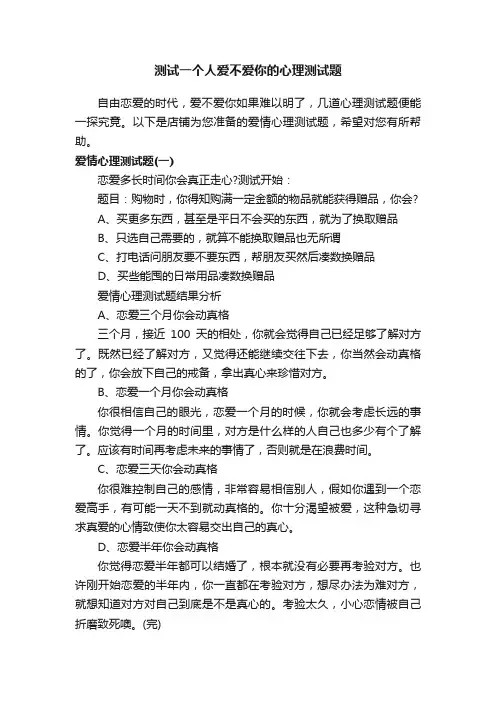 测试一个人爱不爱你的心理测试题

自由恋爱的时代，爱不爱你如果难以明了，几道心理测试题便能一探究竟。以下是店铺为您准备的爱情心理测试题，希望对您有所帮助。

爱情心理测试题(一)

恋爱多长时间你会真正走心?测试开始：

题目：购物时，你得知购满一定金额的物品就能获得赠品，你会?

A、买更多东西，甚至是平日不会买的东西，就为了换取赠品

B、只选自己需要的，就算不能换取赠品也无所谓

C、打电话问朋友要不要东西，帮朋友买然后凑数换赠品

D、买些能囤的日常用品凑数换赠品

爱情心理测试题结果分析

A、恋爱三个月你会动真格

三个月，接近 100 天的相处，你就会觉得自己已经足够了解对方了。既然已经了解对方，又觉得还能继续交往下去，你当然会动真格的了，你会放下自己的戒备，拿出真心来珍惜对方。

B、恋爱一个月你会动真格

你很相信自己的眼光，恋爱一个月的时候，你就会考虑长远的事情。你觉得一个月的时间里，对方是什么样的人自己也多少有个了解了。应该有时间再考虑未来的事情了，否则就是在浪费时间。

C、恋爱三天你会动真格

你很难控制自己的感情，非常容易相信别人，假如你遇到一个恋爱高手，有可能一天不到就动真格的。你十分渴望被爱，这种急切寻求真爱的心情致使你太容易交出自己的真心。

D、恋爱半年你会动真格

你觉得恋爱半年都可以结婚了，根本就没有必要再考验对方。也许刚开始恋爱的半年内，你一直都在考验对方，想尽办法为难对方，就想知道对方对自己到底是不是真心的。考验太久，小心恋情被自己折磨致死噢。(完)